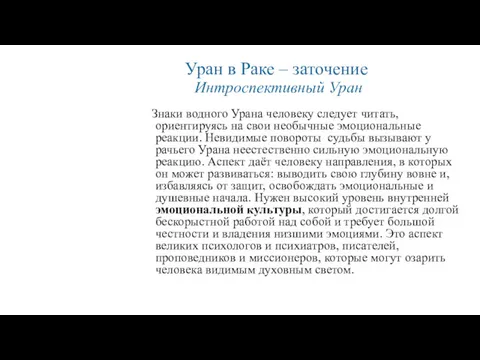 Уран в Раке – заточение
Интроспективный Уран

Знаки водного Урана человеку следует читать, ориентируясь на свои необычные эмоциональные реакции. Невидимые повороты судьбы вызывают у рачьего Урана неестественно сильную эмоциональную реакцию. Аспект даёт человеку направления, в которых он может развиваться: выводить свою глубину вовне и, избавляясь от защит, освобождать эмоциональные и душевные начала. Нужен высокий уровень внутренней эмоциональной культуры, который достигается долгой бескорыстной работой над собой и требует большой честности и владения низшими эмоциями. Это аспект великих психологов и психиатров, писателей, проповедников и миссионеров, которые могут озарить человека видимым духовным светом.